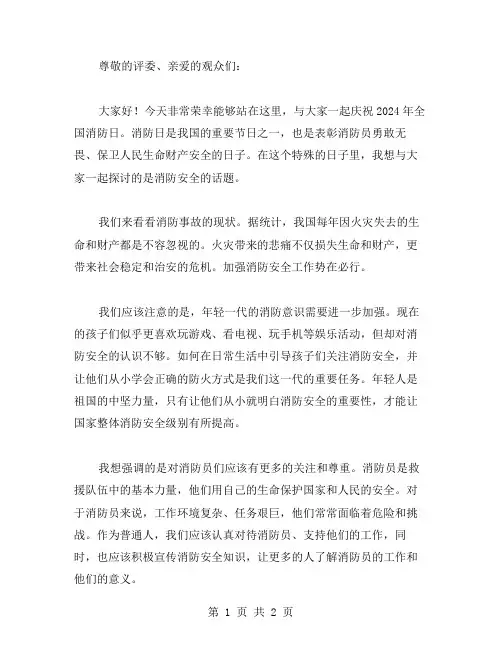 尊敬的评委、亲爱的观众们：

大家好！今天非常荣幸能够站在这里，与大家一起庆祝2024年全国消防日。消防日是我国的重要节日之一，也是表彰消防员勇敢无畏、保卫人民生命财产安全的日子。在这个特殊的日子里，我想与大家一起探讨的是消防安全的话题。

我们来看看消防事故的现状。据统计，我国每年因火灾失去的生命和财产都是不容忽视的。火灾带来的悲痛不仅损失生命和财产，更带来社会稳定和治安的危机。加强消防安全工作势在必行。

我们应该注意的是，年轻一代的消防意识需要进一步加强。现在的孩子们似乎更喜欢玩游戏、看电视、玩手机等娱乐活动，但却对消防安全的认识不够。如何在日常生活中引导孩子们关注消防安全，并让他们从小学会正确的防火方式是我们这一代的重要任务。年轻人是祖国的中坚力量，只有让他们从小就明白消防安全的重要性，才能让国家整体消防安全级别有所提高。

我想强调的是对消防员们应该有更多的关注和尊重。消防员是救援队伍中的基本力量，他们用自己的生命保护国家和人民的安全。对于消防员来说，工作环境复杂、任务艰巨，他们常常面临着危险和挑战。作为普通人，我们应该认真对待消防员、支持他们的工作，同时，也应该积极宣传消防安全知识，让更多的人了解消防员的工作和他们的意义。

第 1 页 共 2 页